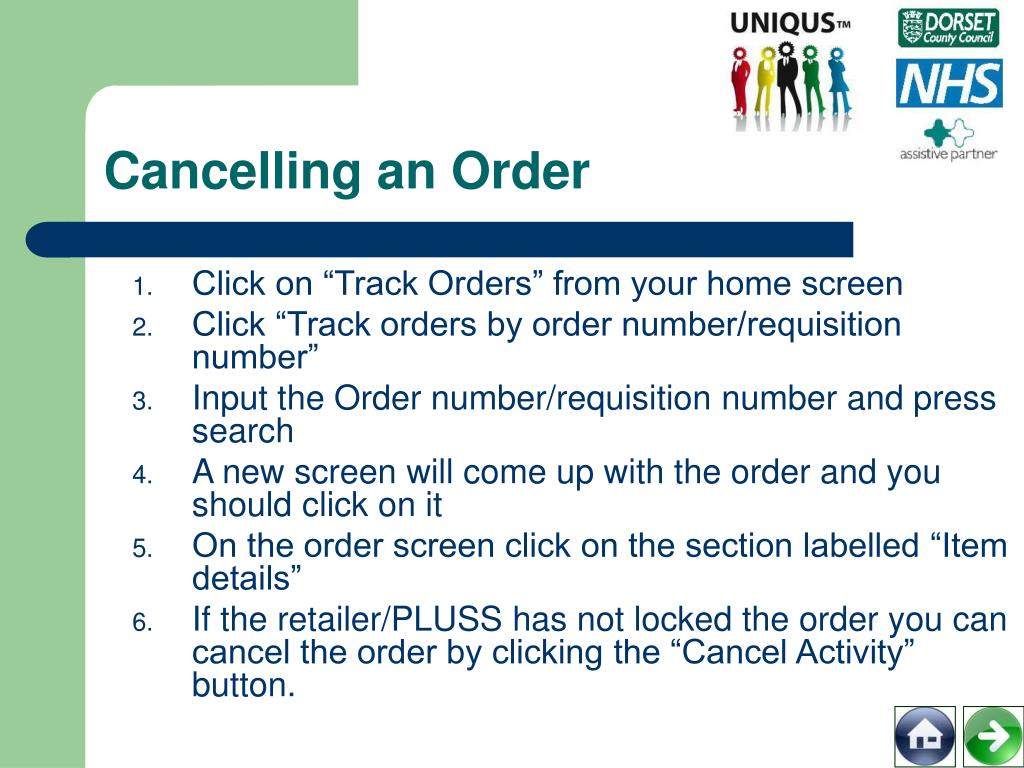 UNIQUS™

DORSET County Council

NHS

assistive partner

Cancelling an Order

1. Click on “Track Orders” from your home screen
2. Click “Track orders by order number/requisition number”
3. Input the Order number/requisition number and press search
4. A new screen will come up with the order and you should click on it
5. On the order screen click on the section labelled “Item details”
6. If the retailer/PLUSS has not locked the order you can cancel the order by clicking the “Cancel Activity” button.